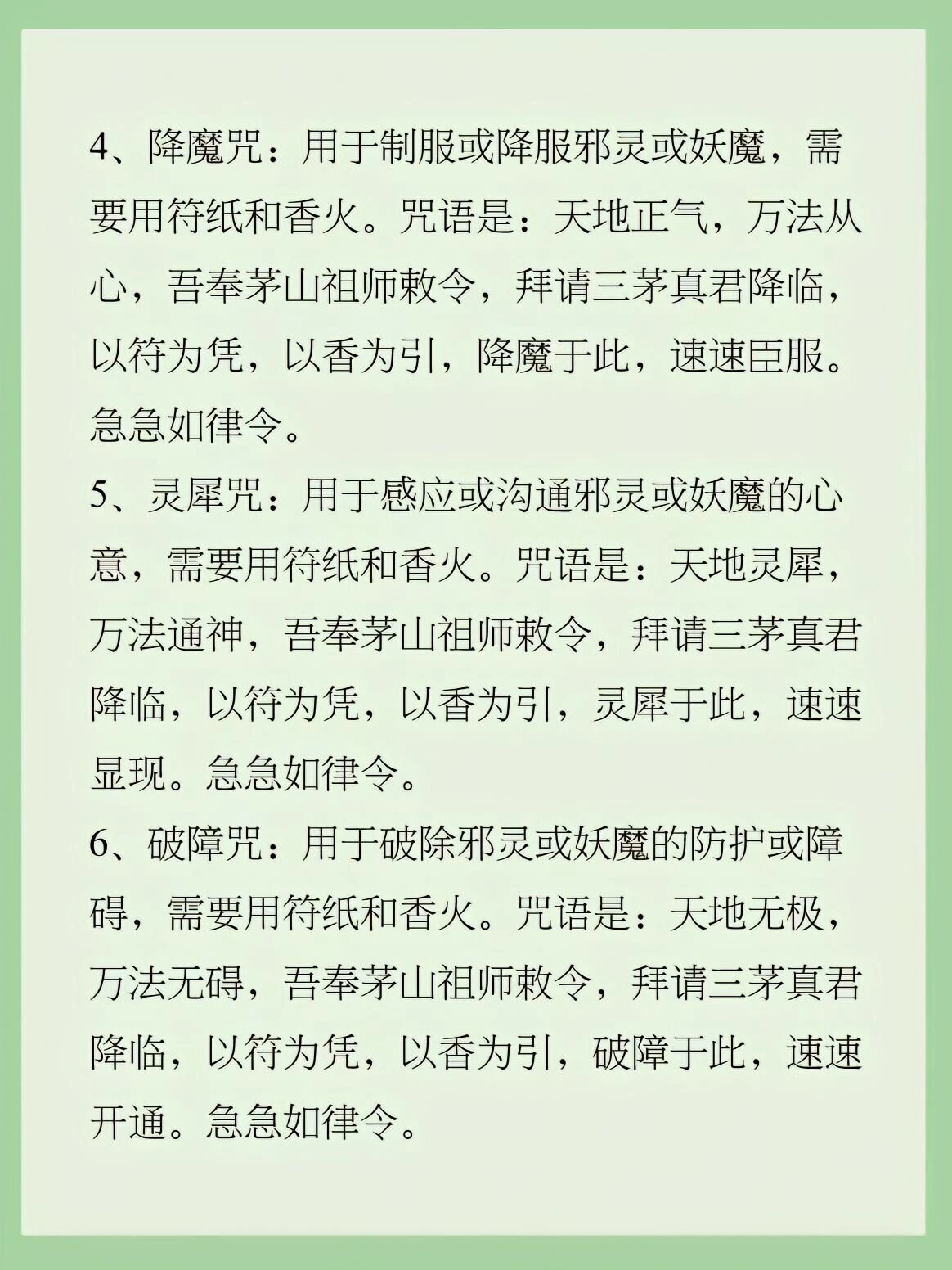 4、降魔咒：用于制服或降服邪灵或妖魔，需要用符纸和香火。咒语是：天地正气，万法从心，吾奉茅山祖师敕令，拜请三茅真君降临，以符为凭，以香为引，降魔于此，速速臣服。急急如律令。

5、灵犀咒：用于感应或沟通邪灵或妖魔的心意，需要用符纸和香火。咒语是：天地灵犀，万法通神，吾奉茅山祖师敕令，拜请三茅真君降临，以符为凭，以香为引，灵犀于此，速速显现。急急如律令。

6、破障咒：用于破除邪灵或妖魔的防护或障碍，需要用符纸和香火。咒语是：天地无极，万法无碍，吾奉茅山祖师敕令，拜请三茅真君降临，以符为凭，以香为引，破障于此，速速开通。急急如律令。